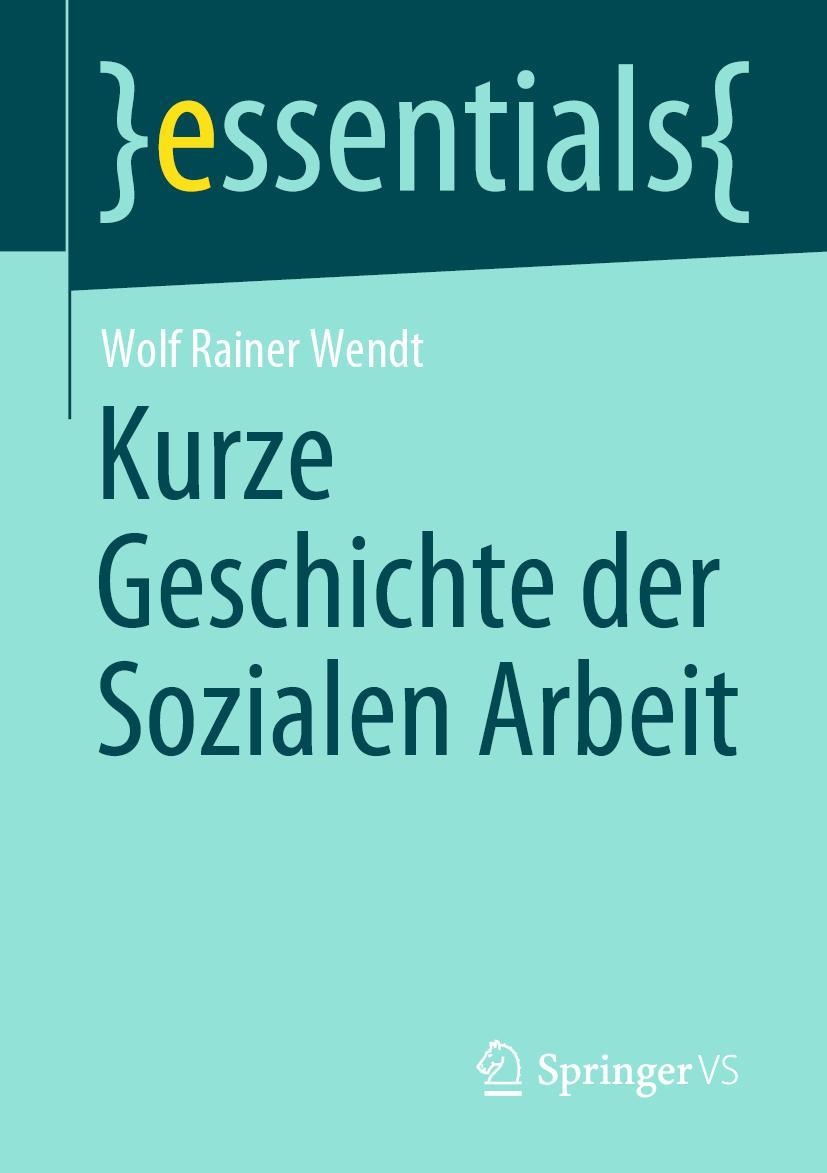 }essentials{

Wolf Rainer Wendt

Kurze Geschichte der Sozialen Arbeit

Springer VS